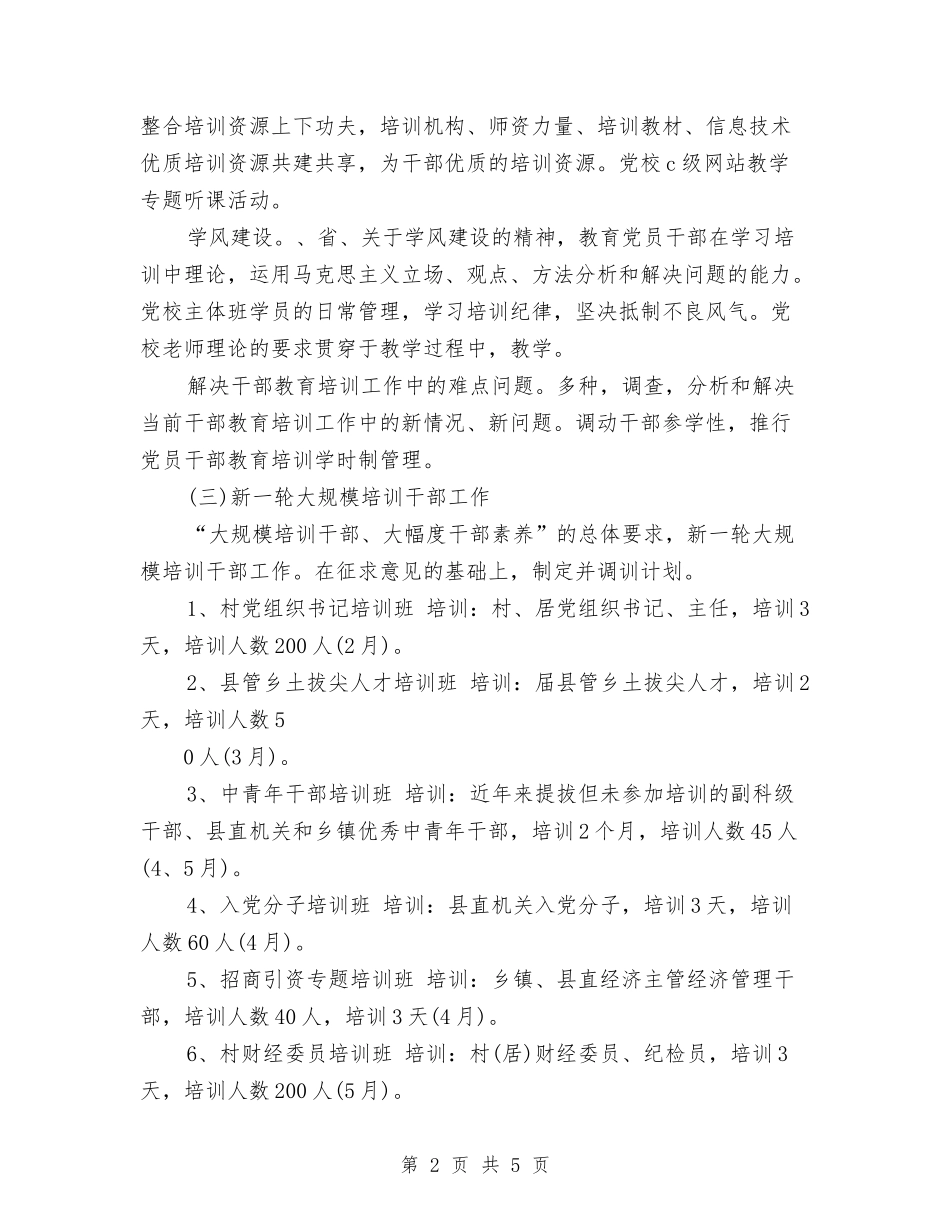 整合培训资源上下功夫，培训机构、师资力量、培训教材、信息技术优质培训资源共建共享，为干部优质的培训资源。党校c级网站教学专题听课活动。

学风建设。、省、关于学风建设的精神，教育党员干部在学习培训中理论，运用马克思主义立场、观点、方法分析和解决问题的能力。党校主体班学员的日常管理，学习培训纪律，坚决抵制不良风气。党校老师理论的要求贯穿于教学过程中，教学。

解决干部教育培训工作中的难点问题。多种，调查，分析和解决当前干部教育培训工作中的新情况、新问题。调动干部参学性，推行党员干部教育培训学时制管理。

(三)新一轮大规模培训干部工作

“大规模培训干部、大幅度干部素养”的总体要求，新一轮大规模培训干部工作。在征求意见的基础上，制定并调训计划。

1、村党组织书记培训班 培训：村、居党组织书记、主任，培训3天，培训人数200人(2月)。

2、县管乡土拔尖人才培训班 培训：届县管乡土拔尖人才，培训2天，培训人数5

0人(3月)。

3、中青年干部培训班 培训：近年来提拔但未参加培训的副科级干部、县直机关和乡镇优秀中青年干部，培训2个月，培训人数45人(4、5月)。

4、入党分子培训班 培训：县直机关入党分子，培训3天，培训人数60人(4月)。

5、招商引资专题培训班 培训：乡镇、县直经济主管经济管理干部，培训人数40人，培训3天(4月)。

6、村财经委员培训班 培训：村(居)财经委员、纪检员，培训3天，培训人数200人(5月)。

第 2 页 共 5 页